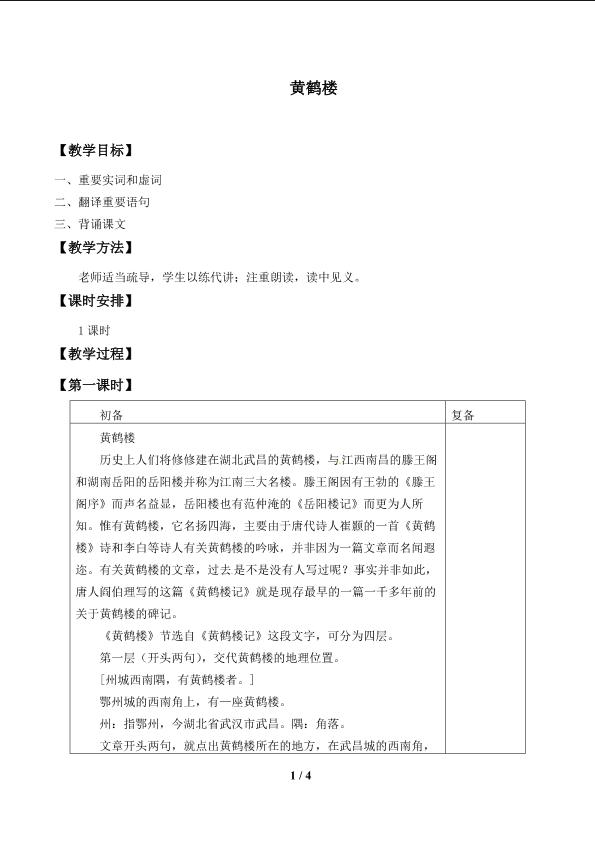 黄鹤楼

【教学目标】

一、重要实词和虚词

二、翻译重要语句

三、背诵课文

【教学方法】

老师适当疏导，学生以练代讲；注重朗读，读中见义。

【课时安排】

1课时

【教学过程】

【第一课时】

| 初备 | 复备 |
|---|---|
| 黄鹤楼<br>历史上人们将修修建在湖北武昌的黄鹤楼，与江西南昌的滕王阁和湖南岳阳的岳阳楼并称为江南三大名楼。滕王阁因有王勃的《滕王阁序》而声名益显，岳阳楼也有范仲淹的《岳阳楼记》而更为人所知。惟有黄鹤楼，它名扬四海，主要由于唐代诗人崔颢的一首《黄鹤楼》诗和李白等诗人有关黄鹤楼的吟咏，并非因为一篇文章而名闻遐迩。有关黄鹤楼的文章，过去是不是没有人写过呢？事实并非如此，唐人阎伯理写的这篇《黄鹤楼记》就是现存最早的一篇一千多年前的关于黄鹤楼的碑记。<br>《黄鹤楼》节选自《黄鹤楼记》这段文字，可分为四层。<br>第一层（开头两句），交代黄鹤楼的地理位置。<br>[州城西南隅，有黄鹤楼者。]<br>鄂州城的西南角上，有一座黄鹤楼。<br>州：指鄂州，今湖北省武汉市武昌。隅：角落。<br>文章开头两句，就点出黄鹤楼所在的地方，在武昌城的西南角， | |

1 / 4